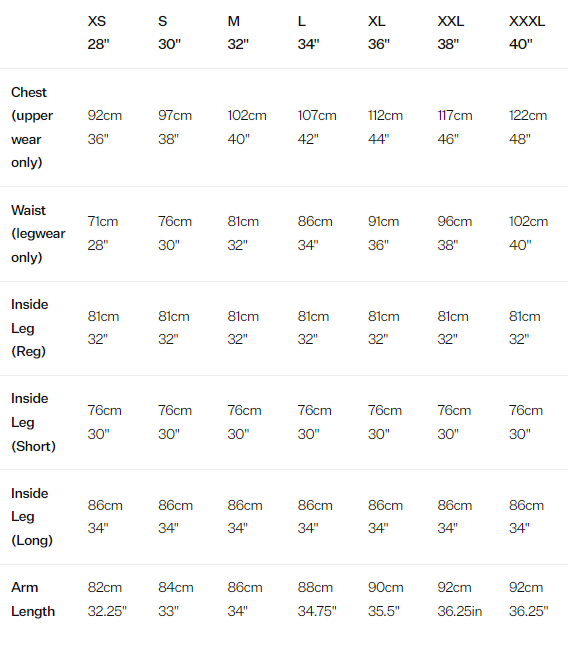 | | XS 28" | S 30" | M 32" | L 34" | XL 36" | XXL 38" | XXXL 40" |
|---|---|---|---|---|---|---|---|
| Chest (upper wear only) | 92cm 36" | 97cm 38" | 102cm 40" | 107cm 42" | 112cm 44" | 117cm 46" | 122cm 48" |
| Waist (legwear only) | 71cm 28" | 76cm 30" | 81cm 32" | 86cm 34" | 91cm 36" | 96cm 38" | 102cm 40" |
| Inside Leg (Reg) | 81cm 32" | 81cm 32" | 81cm 32" | 81cm 32" | 81cm 32" | 81cm 32" | 81cm 32" |
| Inside Leg (Short) | 76cm 30" | 76cm 30" | 76cm 30" | 76cm 30" | 76cm 30" | 76cm 30" | 76cm 30" |
| Inside Leg (Long) | 86cm 34" | 86cm 34" | 86cm 34" | 86cm 34" | 86cm 34" | 86cm 34" | 86cm 34" |
| Arm Length | 82cm 32.25" | 84cm 33" | 86cm 34" | 88cm 34.75" | 90cm 35.5" | 92cm 36.25in | 92cm 36.25" |